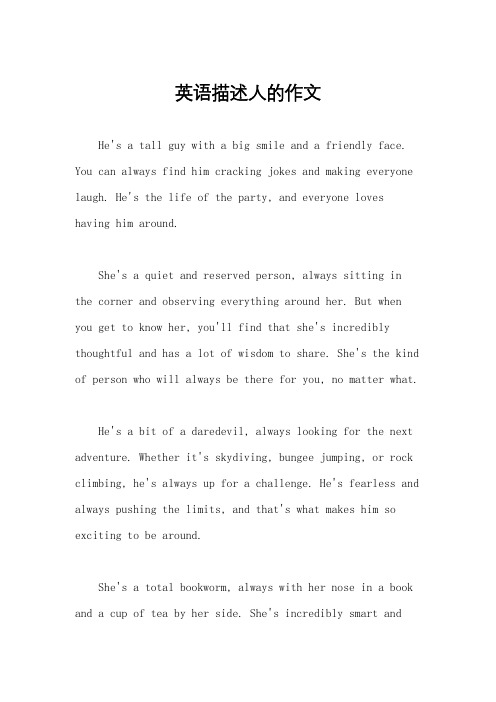 英语描述人的作文

He's a tall guy with a big smile and a friendly face. You can always find him cracking jokes and making everyone laugh. He's the life of the party, and everyone loves having him around.

She's a quiet and reserved person, always sitting in the corner and observing everything around her. But when you get to know her, you'll find that she's incredibly thoughtful and has a lot of wisdom to share. She's the kind of person who will always be there for you, no matter what.

He's a bit of a daredevil, always looking for the next adventure. Whether it's skydiving, bungee jumping, or rock climbing, he's always up for a challenge. He's fearless and always pushing the limits, and that's what makes him so exciting to be around.

She's a total bookworm, always with her nose in a book and a cup of tea by her side. She's incredibly smart and